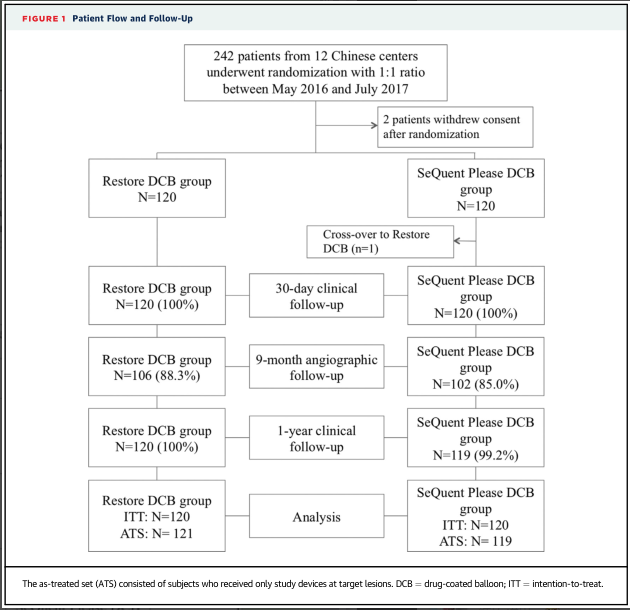 FIGURE 1 Patient Flow and Follow-Up

242 patients from 12 Chinese centers underwent randomization with 1:1 ratio between May 2016 and July 2017

2 patients withdrew consent after randomization

Restore DCB group N=120

SeQuent Please DCB group N=120

Cross-over to Restore DCB (n=1)

Restore DCB group N=120 (100%)

30-day clinical follow-up

SeQuent Please DCB group N=120 (100%)

Restore DCB group N=106 (88.3%)

9-month angiographic follow-up

SeQuent Please DCB group N=102 (85.0%)

Restore DCB group N=120 (100%)

1-year clinical follow-up

SeQuent Please DCB group N=119 (99.2%)

Restore DCB group ITT: N=120 ATS: N= 121

Analysis

SeQuent Please DCB group ITT: N=120 ATS: N= 119

The as-treated set (ATS) consisted of subjects who received only study devices at target lesions. DCB = drug-coated balloon; ITT = intention-to-treat.